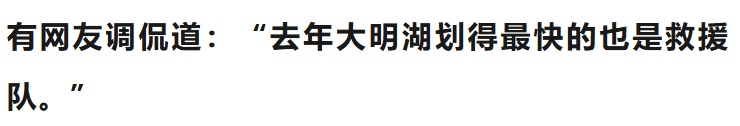 有网友调侃道：“去年大明湖划得最快的也是救援队。”